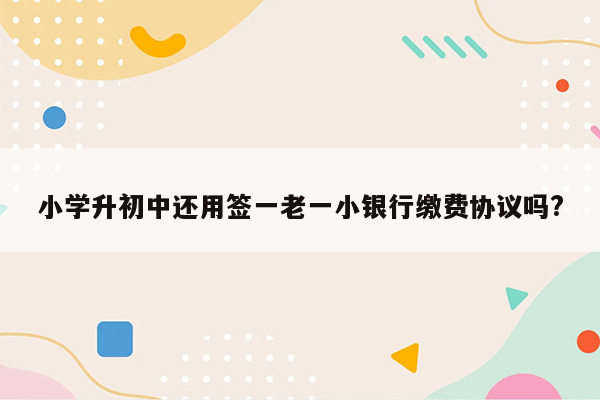 小学升初中还用签一老一小银行缴费协议吗?